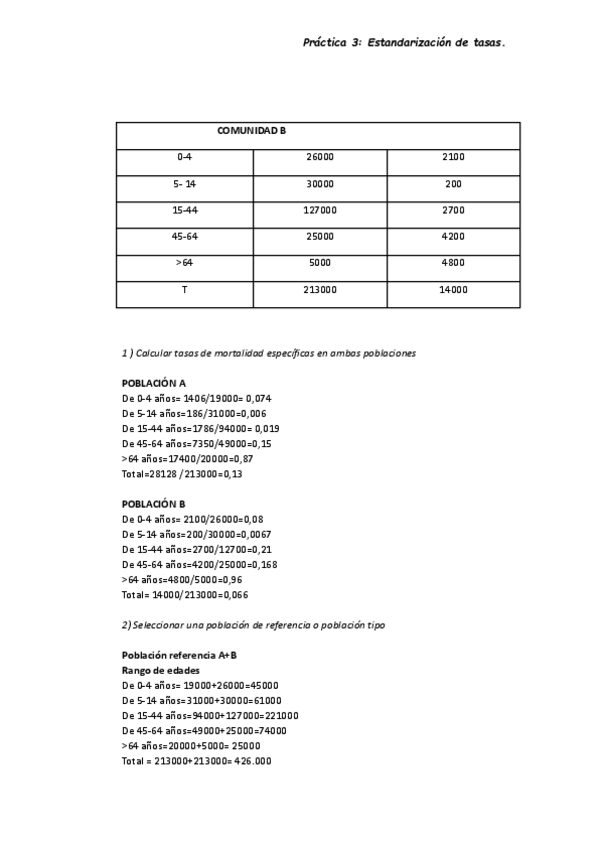 Práctica 3: Estandarización de tasas.

| COMUNIDAD B | | |
|---|---|---|
| 0-4 | 26000 | 2100 |
| 5- 14 | 30000 | 200 |
| 15-44 | 127000 | 2700 |
| 45-64 | 25000 | 4200 |
| >64 | 5000 | 4800 |
| T | 213000 | 14000 |

1 ) Calcular tasas de mortalidad específicas en ambas poblaciones

POBLACIÓN A
De 0-4 años= 1406/19000= 0,074
De 5-14 años=186/31000=0,006
De 15-44 años=1786/94000= 0,019
De 45-64 años=7350/49000=0,15
>64 años=17400/20000=0,87
Total=28128 /213000=0,13

POBLACIÓN B
De 0-4 años= 2100/26000=0,08
De 5-14 años=200/30000=0,0067
De 15-44 años=2700/12700=0,21
De 45-64 años=4200/25000=0,168
>64 años=4800/5000=0,96
Total= 14000/213000=0,066

2) Seleccionar una población de referencia o población tipo

Población referencia A+B
Rango de edades
De 0-4 años= 19000+26000=45000
De 5-14 años=31000+30000=61000
De 15-44 años=94000+127000=221000
De 45-64 años=49000+25000=74000
>64 años=20000+5000= 25000
Total = 213000+213000= 426.000